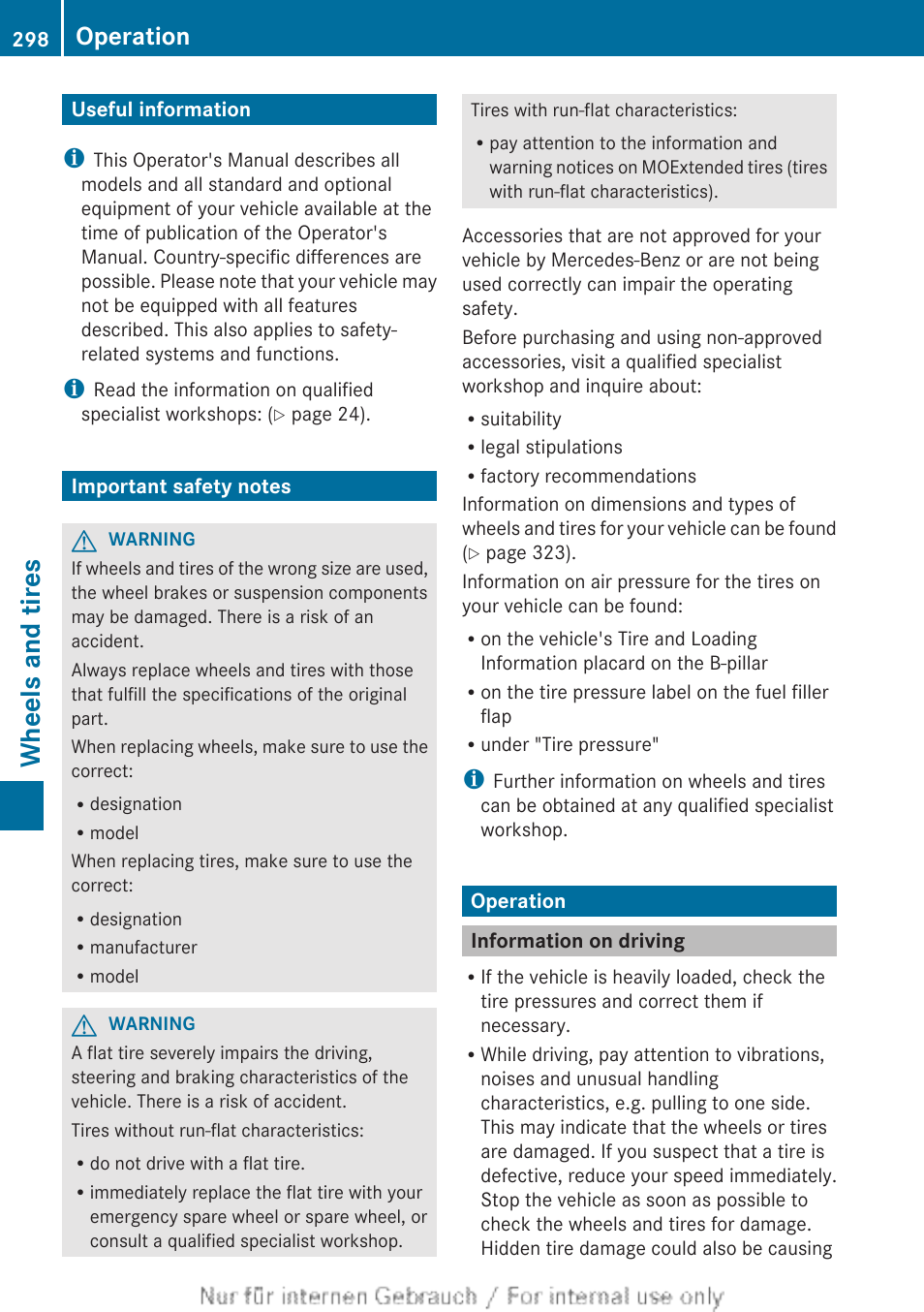 298 Operation

Wheels and tires

Useful information

This Operator's Manual describes all models and all standard and optional equipment of your vehicle available at the time of publication of the Operator's Manual. Country-specific differences are possible. Please note that your vehicle may not be equipped with all features described. This also applies to safety-related systems and functions.

Read the information on qualified specialist workshops: (▷ page 24).

Important safety notes

WARNING
If wheels and tires of the wrong size are used, the wheel brakes or suspension components may be damaged. There is a risk of an accident.

Always replace wheels and tires with those that fulfill the specifications of the original part.

When replacing wheels, make sure to use the correct:

• designation
• model

When replacing tires, make sure to use the correct:

• designation
• manufacturer
• model

WARNING
A flat tire severely impairs the driving, steering and braking characteristics of the vehicle. There is a risk of accident.

Tires without run-flat characteristics:

• do not drive with a flat tire.
• immediately replace the flat tire with your emergency spare wheel or spare wheel, or consult a qualified specialist workshop.

Tires with run-flat characteristics:

• pay attention to the information and warning notices on MOExtended tires (tires with run-flat characteristics).

Accessories that are not approved for your vehicle by Mercedes-Benz or are not being used correctly can impair the operating safety.

Before purchasing and using non-approved accessories, visit a qualified specialist workshop and inquire about:

• suitability
• legal stipulations
• factory recommendations

Information on dimensions and types of wheels and tires for your vehicle can be found (▷ page 323).

Information on air pressure for the tires on your vehicle can be found:

• on the vehicle's Tire and Loading Information placard on the B-pillar
• on the tire pressure label on the fuel filler flap
• under "Tire pressure"

Further information on wheels and tires can be obtained at any qualified specialist workshop.

Operation

Information on driving

• If the vehicle is heavily loaded, check the tire pressures and correct them if necessary.
• While driving, pay attention to vibrations, noises and unusual handling characteristics, e.g. pulling to one side. This may indicate that the wheels or tires are damaged. If you suspect that a tire is defective, reduce your speed immediately. Stop the vehicle as soon as possible to check the wheels and tires for damage. Hidden tire damage could also be causing

Nur für internen Gebrauch / For internal use only